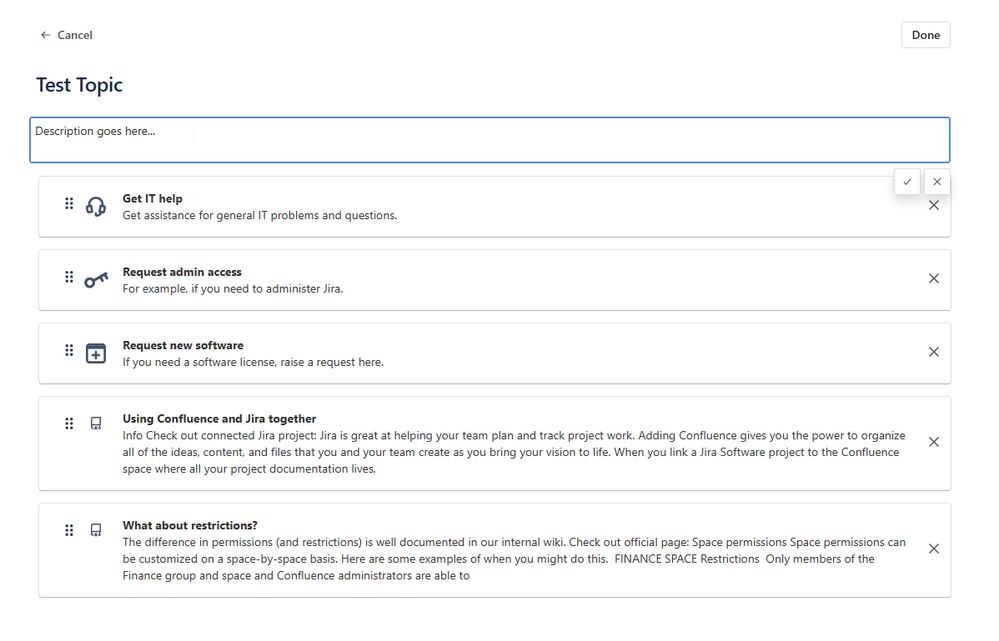 ← Cancel

Done

Test Topic

Description goes here...

Get IT help
Get assistance for general IT problems and questions.

Request admin access
For example, if you need to administer Jira.

Request new software
If you need a software license, raise a request here.

Using Confluence and Jira together
Info Check out connected Jira project: Jira is great at helping your team plan and track project work. Adding Confluence gives you the power to organize all of the ideas, content, and files that you and your team create as you bring your vision to life. When you link a Jira Software project to the Confluence space where all your project documentation lives,

What about restrictions?
The difference in permissions (and restrictions) is well documented in our internal wiki. Check out official page: Space permissions Space permissions can be customized on a space-by-space basis. Here are some examples of when you might do this. FINANCE SPACE Restrictions Only members of the Finance group and space and Confluence administrators are able to